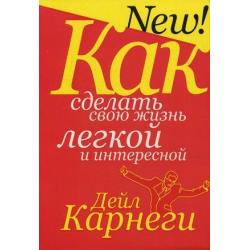 New!
Как
сделать
свою жизнь
легкой
и интересной

Дейл
Карнеги